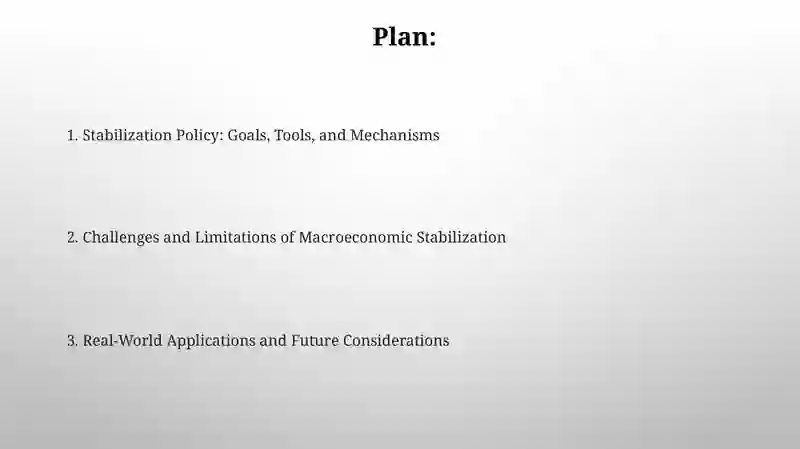 Plan:

1. Stabilization Policy: Goals, Tools, and Mechanisms

2. Challenges and Limitations of Macroeconomic Stabilization

3. Real-World Applications and Future Considerations